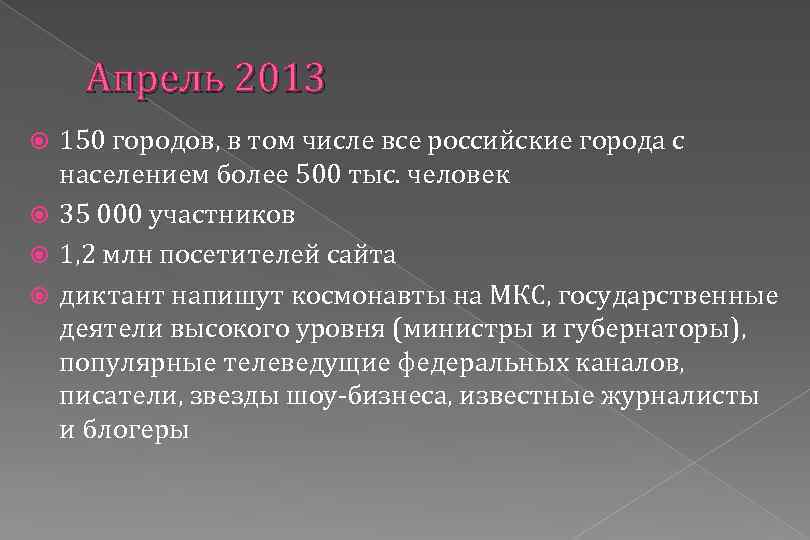 Апрель 2013

150 городов, в том числе все российские города с населением более 500 тыс. человек

35 000 участников

1,2 млн посетителей сайта

диктант напишут космонавты на МКС, государственные деятели высокого уровня (министры и губернаторы), популярные телеведущие федеральных каналов, писатели, звезды шоу-бизнеса, известные журналисты и блогеры